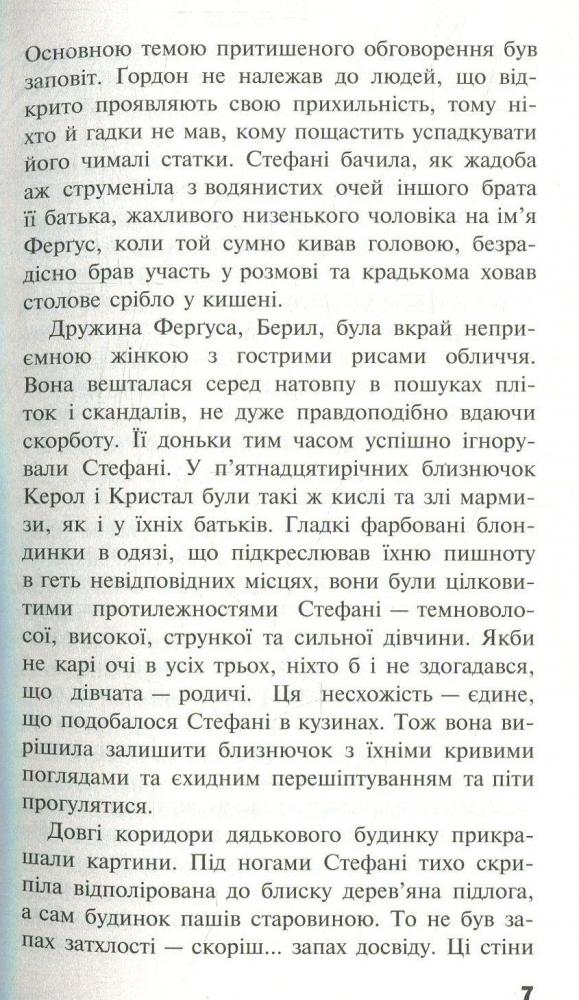 Основною темою притишеного обговорення був заповіт. Гордон не належав до людей, що відкрито проявляють свою прихильність, тому ніхто й гадки не мав, кому пощастить успадкувати його чималі статки. Стефані бачила, як жадоба аж струменіла з водянистих очей іншого брата її батька, жахливого низенького чоловіка на ім'я Фергус, коли той сумно кивав головою, безрадісно брав участь у розмові та крадькома ховав столове срібло у кишені.

Дружина Фергуса, Берил, була вкрай неприємною жінкою з гострими рисами обличчя. Вона вешталася серед натовпу в пошуках пліток і скандалів, не дуже правдоподібно вдаючи скорботу. Її доньки тим часом успішно ігнорували Стефані. У п'ятнадцятирічних близнючок Керол і Кристал були такі ж кислі та злі мармизи, як і у їхніх батьків. Гладкі фарбовані блондинки в одязі, що підкреслював їхню пишноту в геть невідповідних місцях, вони були цілковитими протилежностями Стефані — темноволосої, високої, стрункої та сильної дівчини. Якби не карі очі в усіх трьох, ніхто б і не здогадався, що дівчата — родичі. Ця несхожість — єдине, що подобалося Стефані в кузинах. Тож вона вирішила залишити близнючок з їхніми кривими поглядами та єхидним перешіптуванням та піти прогулятися.

Довгі коридори дядькового будинку прикрашали картини. Під ногами Стефані тихо скрипіла відполірована до блиску дерев'яна підлога, а сам будинок пашів старовиною. То не був запах затхлості — скоріш... запах досвіду. Ці стіни

7